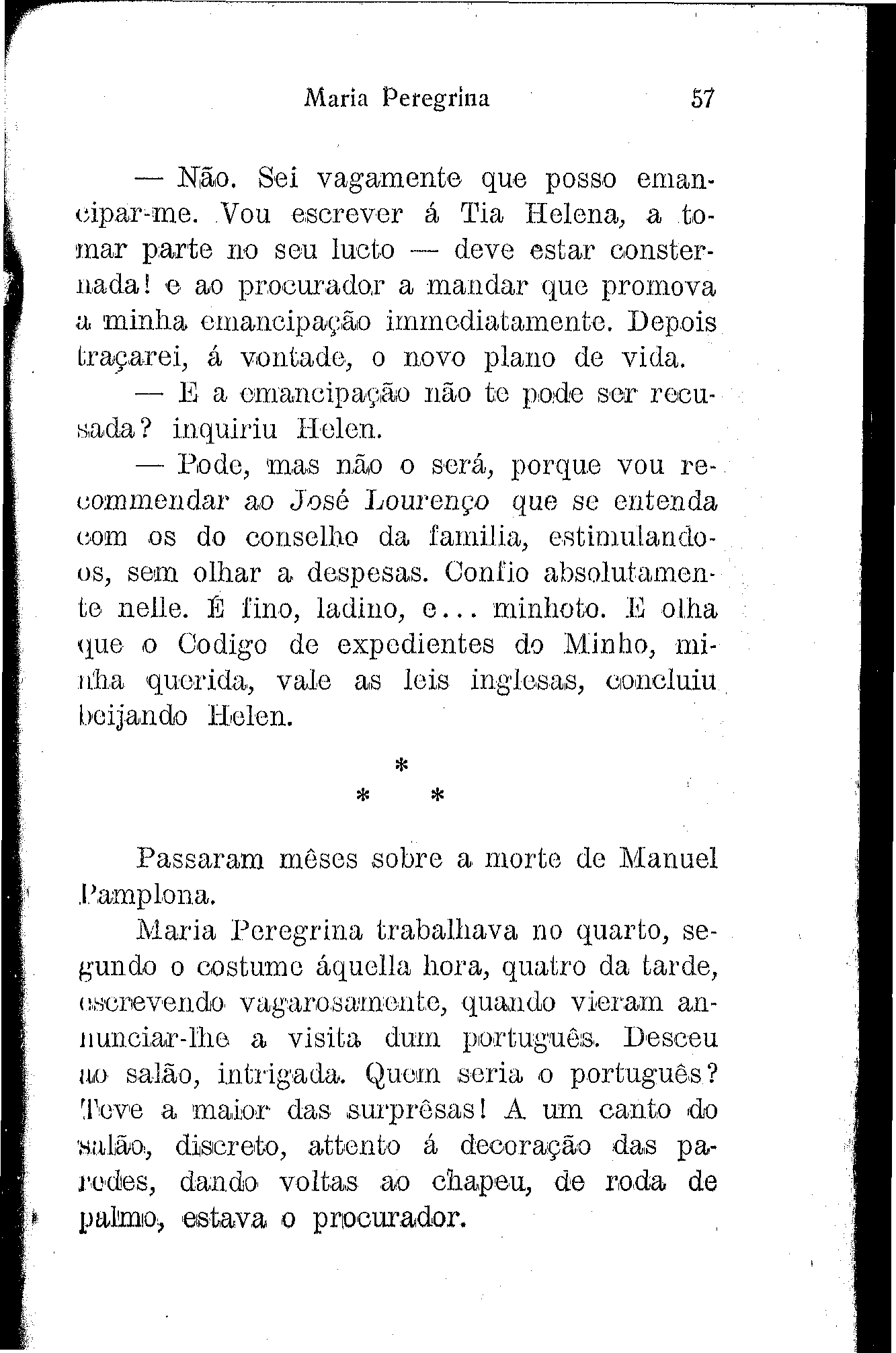 Maria Peregrina 57

— Não. Sei vagamente que posso emancipar-me. Vou escrever á Tia Helena, a tomar parte no seu lucto — deve estar consternada! e ao procurador a mandar que promova a minha emancipação immediatamente. Depois traçarei, á vontade, o novo plano de vida.

— E a emancipação não te pode ser recusada? inquiriu Helen.

— Pode, mas não o será, porque vou recommendar ao José Lourenço que se entenda com os do conselho da familia, estimulando-os, sem olhar a despesas. Confio absolutamente nelle. É fino, ladino, e... minhoto. E olha que o Codigo de expedientes do Minho, minha querida, vale as leis inglesas, concluiu beijando Helen.

*
* *

Passaram mêses sobre a morte de Manuel Pamplona.

Maria Peregrina trabalhava no quarto, segundo o costume áquella hora, quatro da tarde, escrevendo vagarosamente, quando vieram annunciar-lhe a visita dum português. Desceu ao salão, intrigada. Quem seria o português? Teve a maior das surprêsas! A um canto do salão, discreto, attento á decoração das paredes, dando voltas ao chapeu, de roda de palmo, estava o procurador.